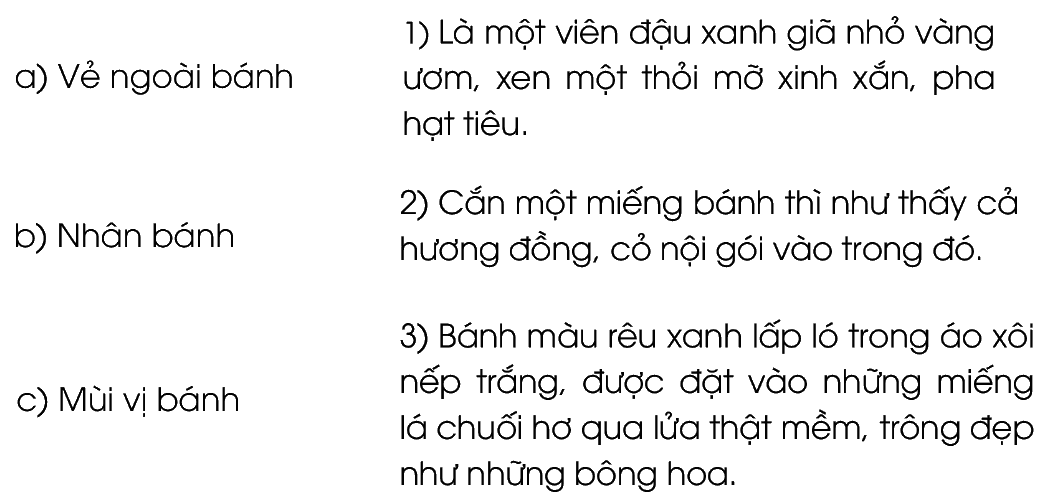 a) Vẻ ngoài bánh

b) Nhân bánh

c) Mùi vị bánh

1) Là một viên đậu xanh giã nhỏ vàng ươm, xen một thỏi mỡ xinh xắn, pha hạt tiêu.

2) Cắn một miếng bánh thì như thấy cả hương đồng, cỏ nội gói vào trong đó.

3) Bánh màu rêu xanh lấp ló trong áo xôi nếp trắng, được đặt vào những miếng lá chuối hơ qua lửa thật mềm, trông đẹp như những bông hoa.